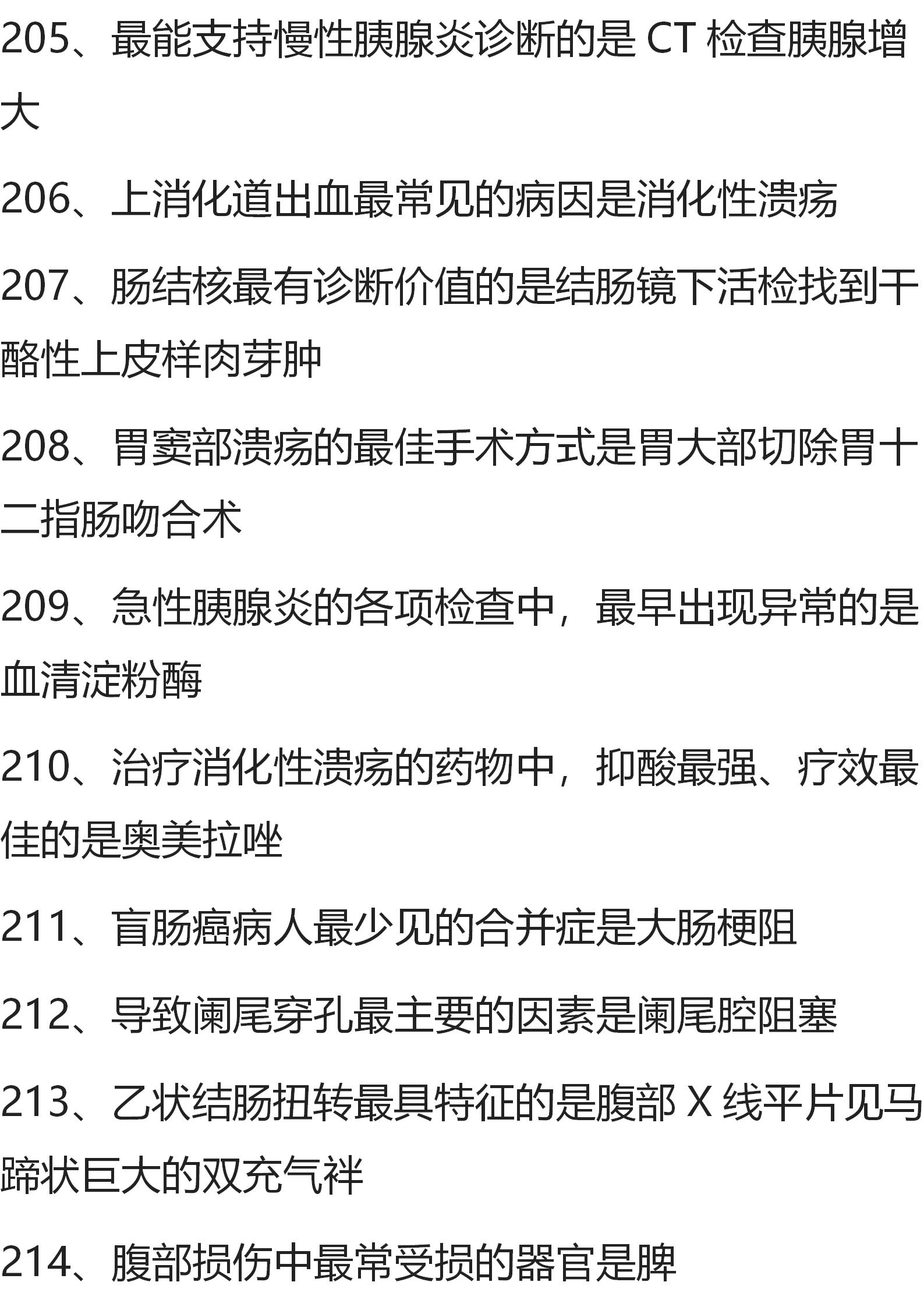 205、最能支持慢性胰腺炎诊断的是 CT 检查胰腺增大

206、上消化道出血最常见的病因是消化性溃疡

207、肠结核最有诊断价值的是结肠镜下活检找到干酪性上皮样肉芽肿

208、胃窦部溃疡的最佳手术方式是胃大部切除胃十二指肠吻合术

209、急性胰腺炎的各项检查中，最早出现异常的是血清淀粉酶

210、治疗消化性溃疡的药物中，抑酸最强、疗效最佳的是奥美拉唑

211、盲肠癌病人最少见的合并症是大肠梗阻

212、导致阑尾穿孔最主要的因素是阑尾腔阻塞

213、乙状结肠扭转最具特征的是腹部 X 线平片见马蹄状巨大的双充气袢

214、腹部损伤中最常受损的器官是脾